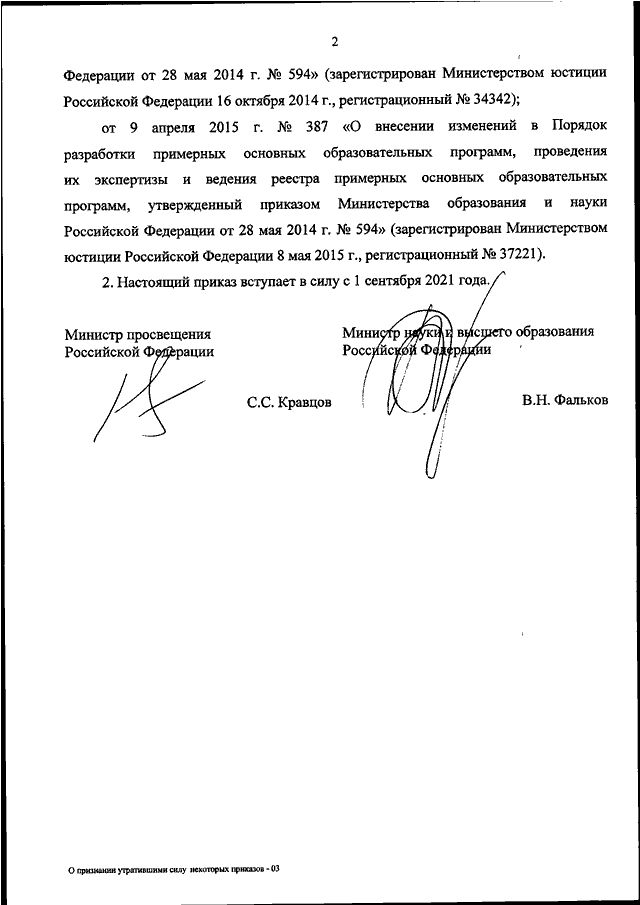 2

Федерации от 28 мая 2014 г. № 594» (зарегистрирован Министерством юстиции Российской Федерации 16 октября 2014 г., регистрационный № 34342);

от 9 апреля 2015 г. № 387 «О внесении изменений в Порядок разработки примерных основных образовательных программ, проведения их экспертизы и ведения реестра примерных основных образовательных программ, утвержденный приказом Министерства образования и науки Российской Федерации от 28 мая 2014 г. № 594» (зарегистрирован Министерством юстиции Российской Федерации 8 мая 2015 г., регистрационный № 37221).

2. Настоящий приказ вступает в силу с 1 сентября 2021 года.

Министр просвещения
Российской Федерации

С.С. Кравцов

Министр науки и высшего образования
Российской Федерации

В.Н. Фальков

О признании утратившими силу некоторых приказов - 03